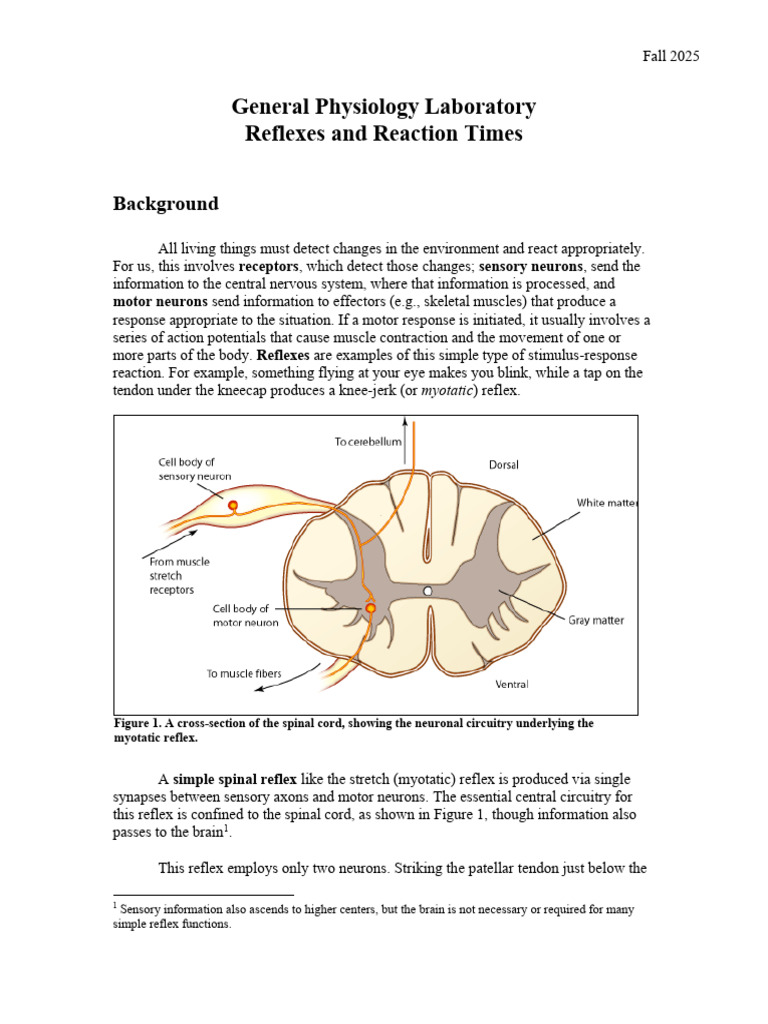 Fall 2025

General Physiology Laboratory
Reflexes and Reaction Times

Background

All living things must detect changes in the environment and react appropriately. For us, this involves receptors, which detect those changes; sensory neurons, send the information to the central nervous system, where that information is processed, and motor neurons send information to effectors (e.g., skeletal muscles) that produce a response appropriate to the situation. If a motor response is initiated, it usually involves a series of action potentials that cause muscle contraction and the movement of one or more parts of the body. Reflexes are examples of this simple type of stimulus-response reaction. For example, something flying at your eye makes you blink, while a tap on the tendon under the kneecap produces a knee-jerk (or myotatic) reflex.

To cerebellum
Cell body of sensory neuron
Dorsal
White matter
From muscle stretch receptors
Cell body of motor neuron
Gray matter
To muscle fibers
Ventral

Figure 1. A cross-section of the spinal cord, showing the neuronal circuitry underlying the myotatic reflex.

A simple spinal reflex like the stretch (myotatic) reflex is produced via single synapses between sensory axons and motor neurons. The essential central circuitry for this reflex is confined to the spinal cord, as shown in Figure 1, though information also passes to the brain$^1$.

This reflex employs only two neurons. Striking the patellar tendon just below the

$^1$ Sensory information also ascends to higher centers, but the brain is not necessary or required for many simple reflex functions.